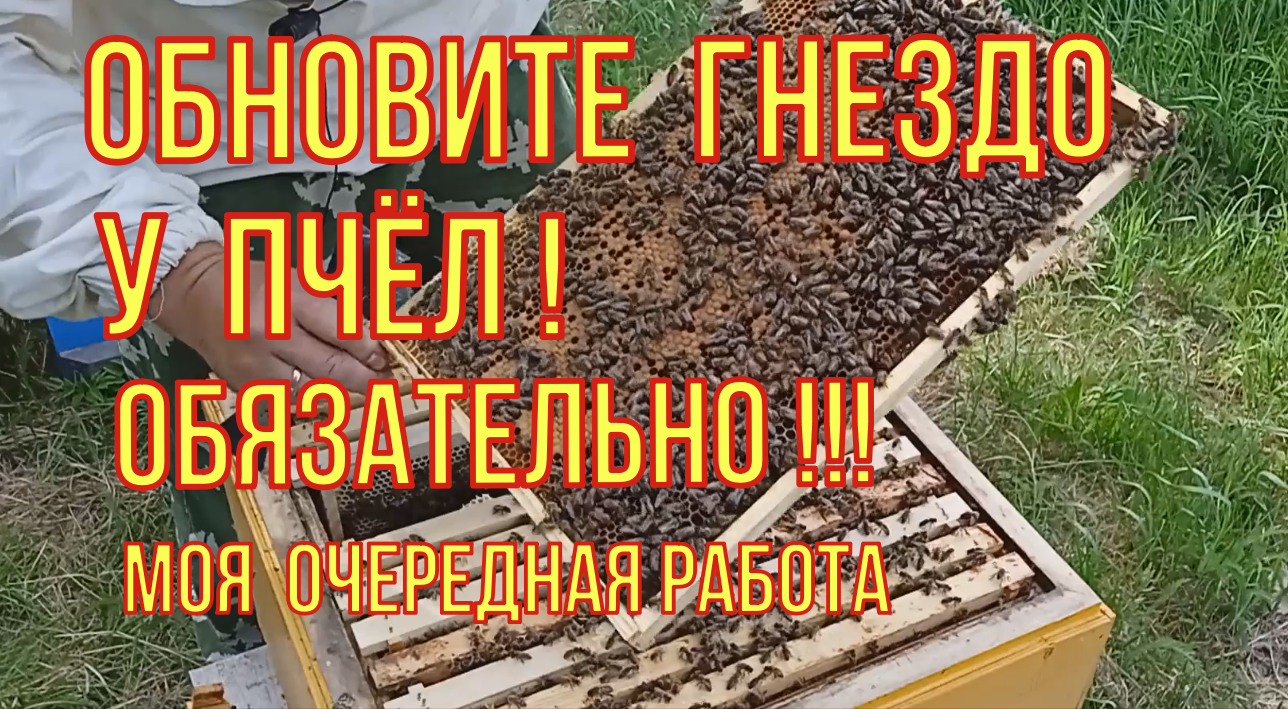 ОБНОВИТЕ ГНЕЗДО У ПЧЁЛ !
ОБЯЗАТЕЛЬНО !!!
МОЯ ОЧЕРЕДНАЯ РАБОТА